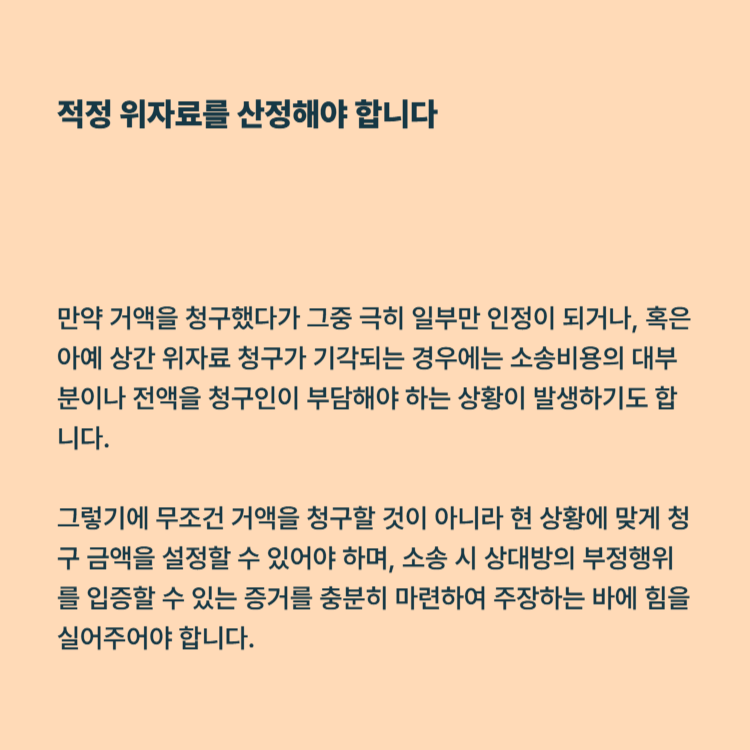 적정 위자료를 산정해야 합니다

만약 거액을 청구했다가 그중 극히 일부만 인정이 되거나, 혹은 아예 상간 위자료 청구가 기각되는 경우에는 소송비용의 대부분이나 전액을 청구인이 부담해야 하는 상황이 발생하기도 합니다.

그렇기에 무조건 거액을 청구할 것이 아니라 현 상황에 맞게 청구 금액을 설정할 수 있어야 하며, 소송 시 상대방의 부정행위를 입증할 수 있는 증거를 충분히 마련하여 주장하는 바에 힘을 실어주어야 합니다.